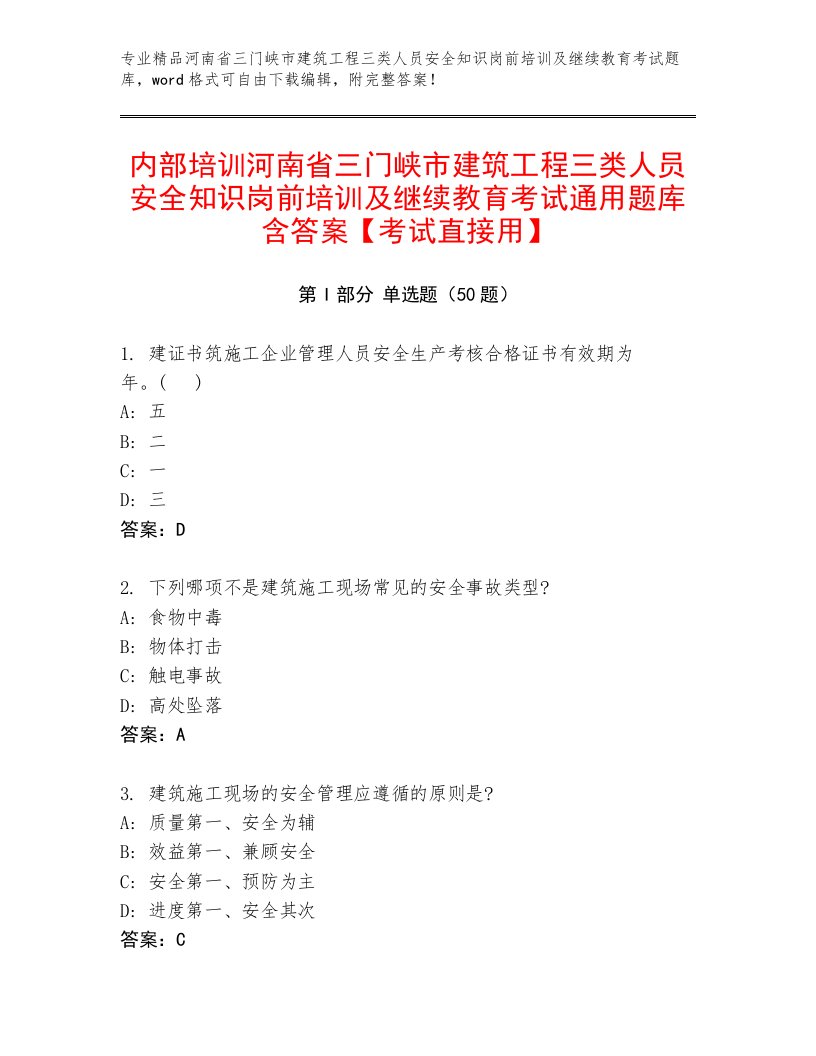 专业精品河南省三门峡市建筑工程三类人员安全知识岗前培训及继续教育考试题库，word格式可自由下载编辑，附完整答案！

内部培训河南省三门峡市建筑工程三类人员安全知识岗前培训及继续教育考试通用题库含答案【考试直接用】

第I部分 单选题（50题）

1. 建证书筑施工企业管理人员安全生产考核合格证书有效期为年。(　)
A: 五
B: 二
C: 一
D: 三
答案：D

2. 下列哪项不是建筑施工现场常见的安全事故类型?
A: 食物中毒
B: 物体打击
C: 触电事故
D: 高处坠落
答案：A

3. 建筑施工现场的安全管理应遵循的原则是?
A: 质量第一、安全为辅
B: 效益第一、兼顾安全
C: 安全第一、预防为主
D: 进度第一、安全其次
答案：C